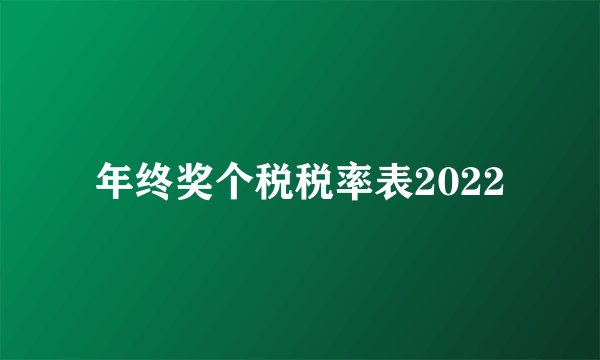 年终奖个税税率表2022